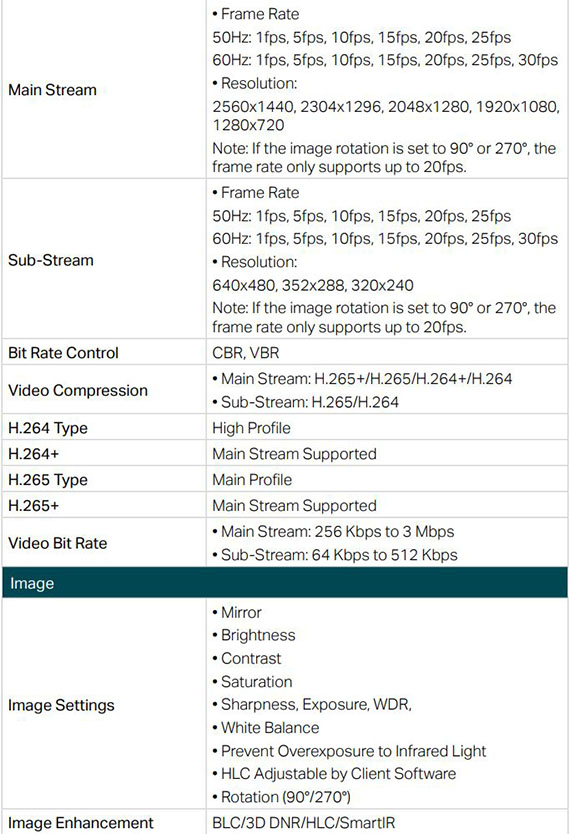 | Main Stream | • Frame Rate 50Hz: 1fps, 5fps, 10fps, 15fps, 20fps, 25fps 60Hz: 1fps, 5fps, 10fps, 15fps, 20fps, 25fps, 30fps • Resolution: 2560x1440, 2304x1296, 2048x1280, 1920x1080, 1280x720 Note: If the image rotation is set to 90° or 270°, the frame rate only supports up to 20fps. |
|---|---|
| Sub-Stream | • Frame Rate 50Hz: 1fps, 5fps, 10fps, 15fps, 20fps, 25fps 60Hz: 1fps, 5fps, 10fps, 15fps, 20fps, 25fps, 30fps • Resolution: 640x480, 352x288, 320x240 Note: If the image rotation is set to 90° or 270°, the frame rate only supports up to 20fps. |
| Bit Rate Control | CBR, VBR |
| Video Compression | • Main Stream: H.265+/H.265/H.264+/H.264 • Sub-Stream: H.265/H.264 |
| H.264 Type | High Profile |
| H.264+ | Main Stream Supported |
| H.265 Type | Main Profile |
| H.265+ | Main Stream Supported |
| Video Bit Rate | • Main Stream: 256 Kbps to 3 Mbps • Sub-Stream: 64 Kbps to 512 Kbps |
| Image | |
| Image Settings | • Mirror • Brightness • Contrast • Saturation • Sharpness, Exposure, WDR, • White Balance • Prevent Overexposure to Infrared Light • HLC Adjustable by Client Software • Rotation (90°/270°) |
| Image Enhancement | BLC/3D DNR/HLC/SmartIR |